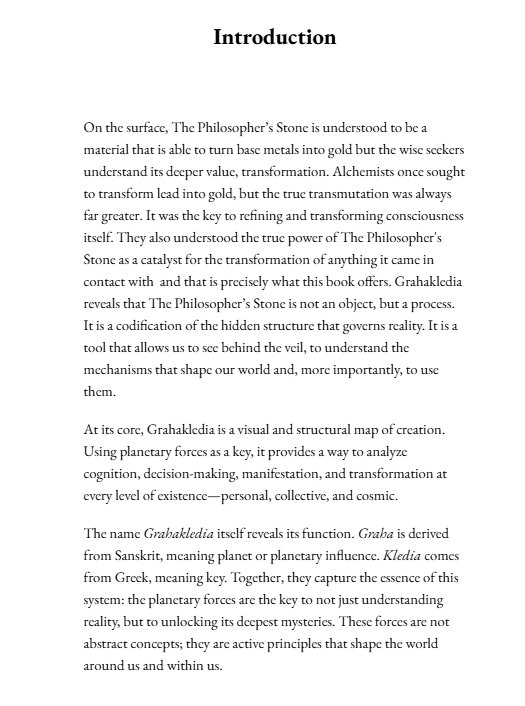 Introduction

On the surface, The Philosopher's Stone is understood to be a material that is able to turn base metals into gold but the wise seekers understand its deeper value, transformation. Alchemists once sought to transform lead into gold, but the true transmutation was always far greater. It was the key to refining and transforming consciousness itself. They also understood the true power of The Philosopher's Stone as a catalyst for the transformation of anything it came in contact with  and that is precisely what this book offers. Grahakledia reveals that The Philosopher's Stone is not an object, but a process. It is a codification of the hidden structure that governs reality. It is a tool that allows us to see behind the veil, to understand the mechanisms that shape our world and, more importantly, to use them.

At its core, Grahakledia is a visual and structural map of creation. Using planetary forces as a key, it provides a way to analyze cognition, decision-making, manifestation, and transformation at every level of existence—personal, collective, and cosmic.

The name Grahakledia itself reveals its function. Graha is derived from Sanskrit, meaning planet or planetary influence. Kledia comes from Greek, meaning key. Together, they capture the essence of this system: the planetary forces are the key to not just understanding reality, but to unlocking its deepest mysteries. These forces are not abstract concepts; they are active principles that shape the world around us and within us.